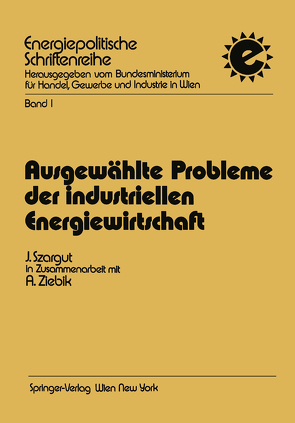 Energiepolitische Schriftenreihe
Herausgegeben vom Bundesministerium für Handel, Gewerbe und Industrie in Wien

e

Band 1

Ausgewählte Probleme der industriellen Energiewirtschaft

J. Szargut
In Zusammenarbeit mit
A. Ziebik

Springer-Verlag Wien New York